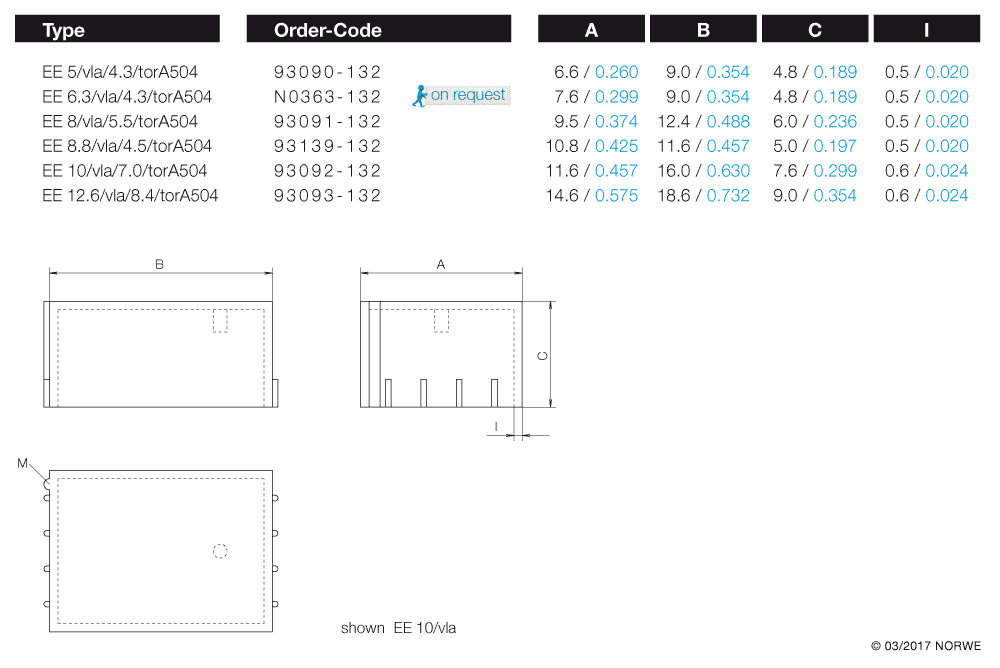 | Type | Order-Code | | A | B | C | I |
|---|---|---|---|---|---|---|
| EE 5/vla/4.3/torA504 | 93090-132 | | 6.6 / 0.260 | 9.0 / 0.354 | 4.8 / 0.189 | 0.5 / 0.020 |
| EE 6.3/vla/4.3/torA504 | N0363-132 | on request | 7.6 / 0.299 | 9.0 / 0.354 | 4.8 / 0.189 | 0.5 / 0.020 |
| EE 8/vla/5.5/torA504 | 93091-132 | | 9.5 / 0.374 | 12.4 / 0.488 | 6.0 / 0.236 | 0.5 / 0.020 |
| EE 8.8/vla/4.5/torA504 | 93139-132 | | 10.8 / 0.425 | 11.6 / 0.457 | 5.0 / 0.197 | 0.5 / 0.020 |
| EE 10/vla/7.0/torA504 | 93092-132 | | 11.6 / 0.457 | 16.0 / 0.630 | 7.6 / 0.299 | 0.6 / 0.024 |
| EE 12.6/vla/8.4/torA504 | 93093-132 | | 14.6 / 0.575 | 18.6 / 0.732 | 9.0 / 0.354 | 0.6 / 0.024 |

B

A

C

I

M

shown EE 10/vla

© 03/2017 NORWE